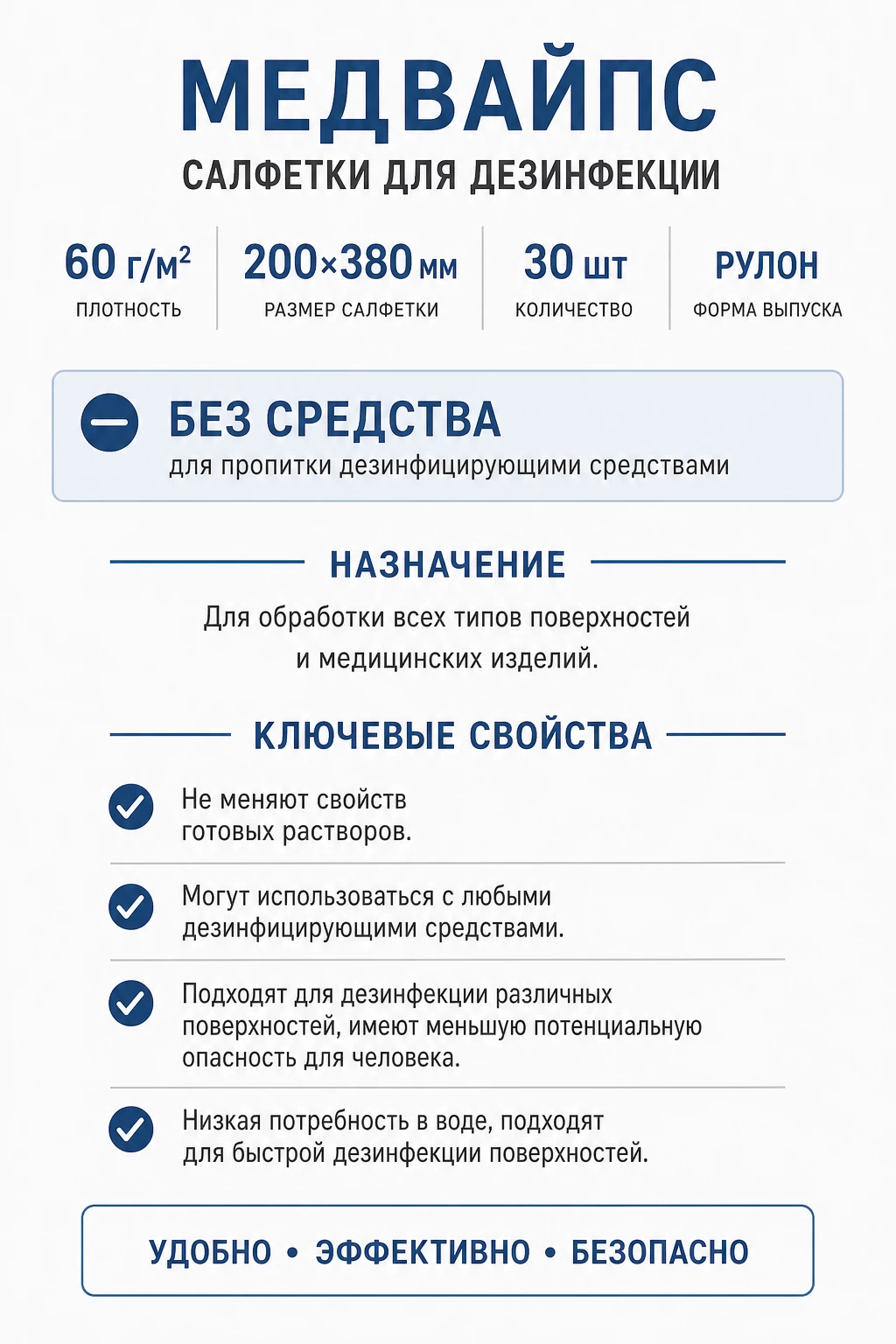 МЕДВАЙПС
САЛФЕТКИ ДЛЯ ДЕЗИНФЕКЦИИ

60 г/м$^2$
ПЛОТНОСТЬ

200×380 мм
РАЗМЕР САЛФЕТКИ

30 шт
КОЛИЧЕСТВО

РУЛОН
ФОРМА ВЫПУСКА

БЕЗ СРЕДСТВА
для пропитки дезинфицирующими средствами

НАЗНАЧЕНИЕ

Для обработки всех типов поверхностей и медицинских изделий.

КЛЮЧЕВЫЕ СВОЙСТВА

Не меняют свойств готовых растворов.

Могут использоваться с любыми дезинфицирующими средствами.

Подходят для дезинфекции различных поверхностей, имеют меньшую потенциальную опасность для человека.

Низкая потребность в воде, подходят для быстрой дезинфекции поверхностей.

УДОБНО • ЭФФЕКТИВНО • БЕЗОПАСНО